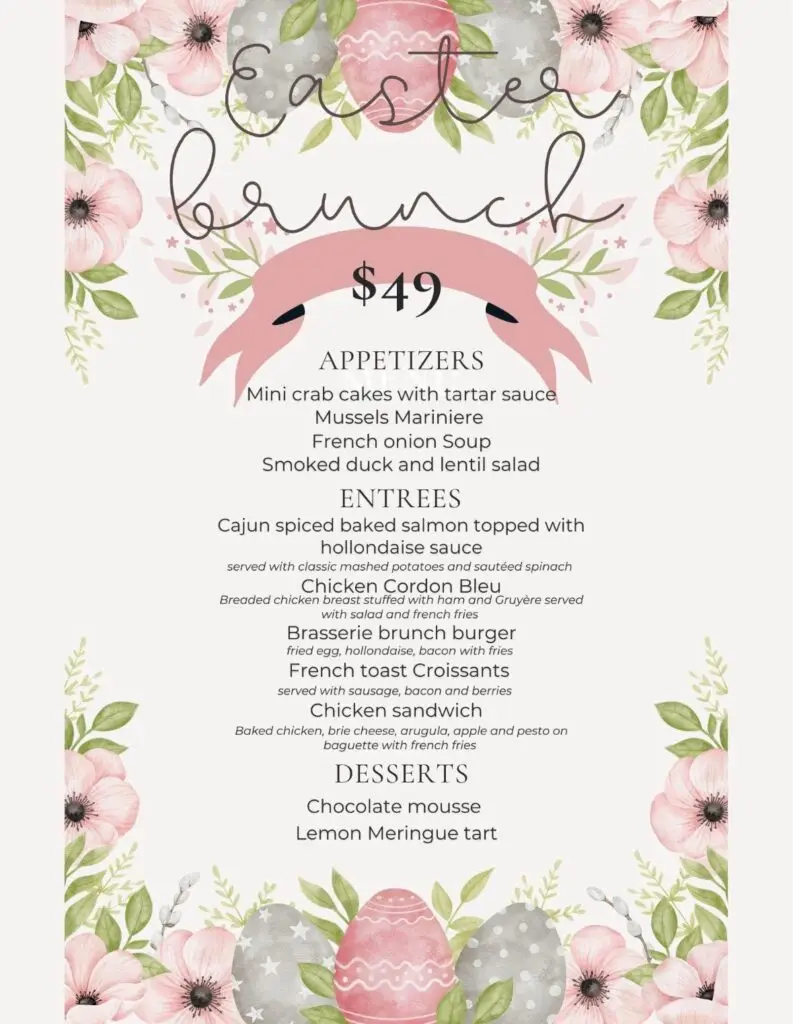 Easter brunch

$49

APPETIZERS

Mini crab cakes with tartar sauce
Mussels Mariniere
French onion Soup
Smoked duck and lentil salad

ENTREES

Cajun spiced baked salmon topped with hollondaise sauce
served with classic mashed potatoes and sautéed spinach

Chicken Cordon Bleu
Breaded chicken breast stuffed with ham and Gruyère served with salad and french fries

Brasserie brunch burger
fried egg, hollondaise, bacon with fries

French toast Croissants
served with sausage, bacon and berries

Chicken sandwich
Baked chicken, brie cheese, arugula, apple and pesto on baguette with french fries

DESSERTS

Chocolate mousse
Lemon Meringue tart